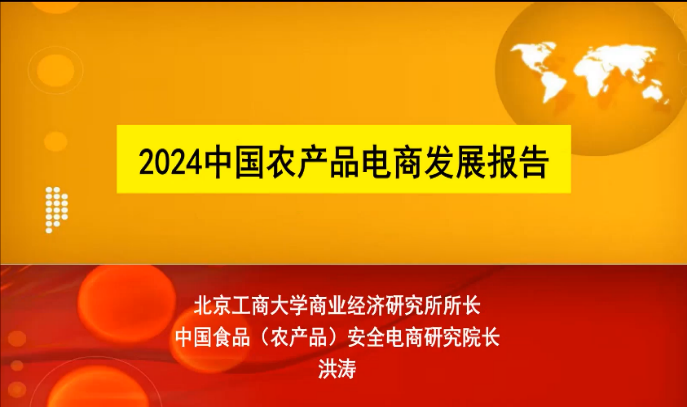 2024中国农产品电商发展报告

北京工商大学商业经济研究所所长
中国食品（农产品）安全电商研究院长
洪涛